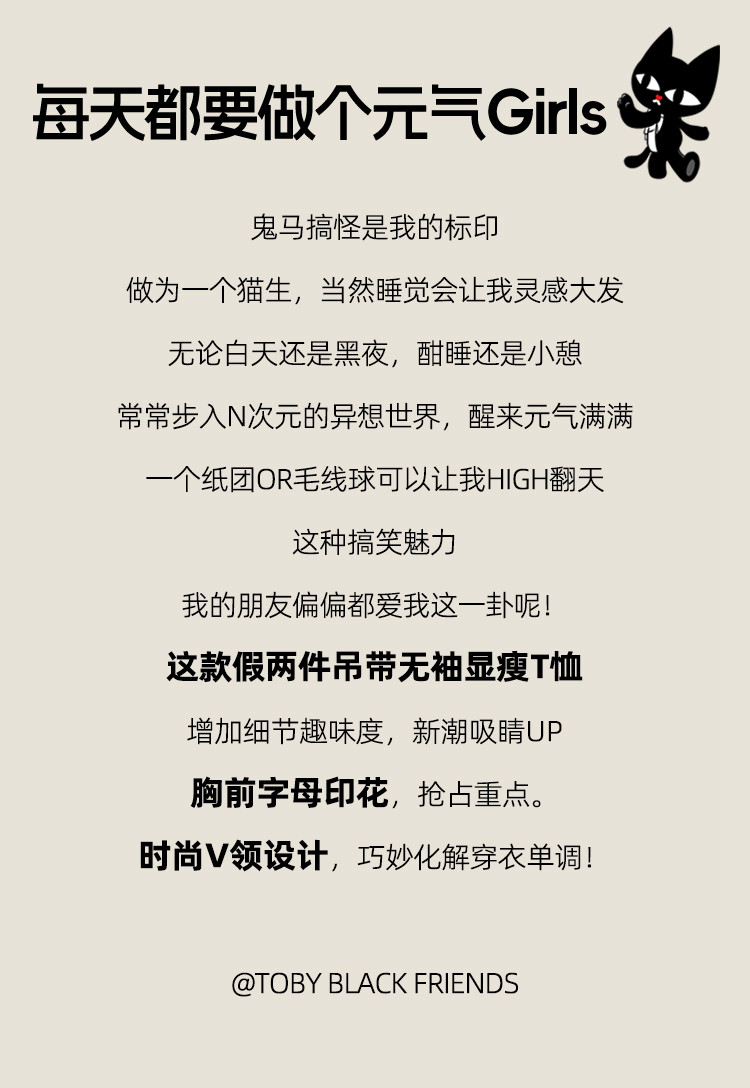 每天都要做个元气Girls

鬼马搞怪是我的标印

做为一个猫生，当然睡觉会让我灵感大发

无论白天还是黑夜，酣睡还是小憩

常常步入N次元的异想世界，醒来元气满满

一个纸团OR毛线球可以让我HIGH翻天

这种搞笑魅力

我的朋友偏偏都爱我这一卦呢！

这款假两件吊带无袖显瘦T恤

增加细节趣味度，新潮吸睛UP

胸前字母印花，抢占重点。

时尚V领设计，巧妙化解穿衣单调！

@TOBY BLACK FRIENDS